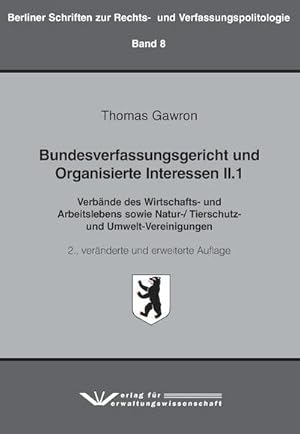 Berliner Schriften zur Rechts- und Verfassungspolitologie

Band 8

Thomas Gawron

Bundesverfassungsgericht und Organisierte Interessen II.1

Verbände des Wirtschafts- und Arbeitslebens sowie Natur-/ Tierschutz- und Umwelt-Vereinigungen

2., veränderte und erweiterte Auflage

Verlag für Verwaltungswissenschaft